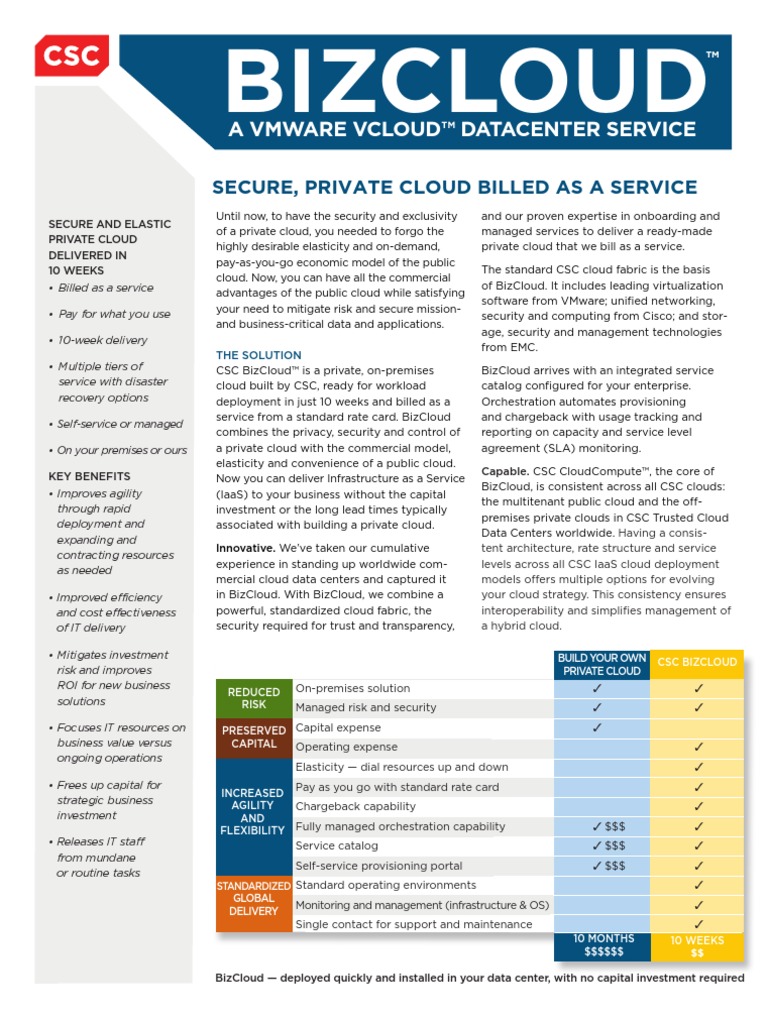 CSC

BIZCLOUD™
A VMWARE VCLOUD™ DATACENTER SERVICE

SECURE AND ELASTIC PRIVATE CLOUD DELIVERED IN 10 WEEKS
• Billed as a service
• Pay for what you use
• 10-week delivery
• Multiple tiers of service with disaster recovery options
• Self-service or managed
• On your premises or ours

KEY BENEFITS
• Improves agility through rapid deployment and expanding and contracting resources as needed
• Improved efficiency and cost effectiveness of IT delivery
• Mitigates investment risk and improves ROI for new business solutions
• Focuses IT resources on business value versus ongoing operations
• Frees up capital for strategic business investment
• Releases IT staff from mundane or routine tasks

SECURE, PRIVATE CLOUD BILLED AS A SERVICE

Until now, to have the security and exclusivity of a private cloud, you needed to forgo the highly desirable elasticity and on-demand, pay-as-you-go economic model of the public cloud. Now, you can have all the commercial advantages of the public cloud while satisfying your need to mitigate risk and secure mission- and business-critical data and applications.

THE SOLUTION
CSC BizCloud™ is a private, on-premises cloud built by CSC, ready for workload deployment in just 10 weeks and billed as a service from a standard rate card. BizCloud combines the privacy, security and control of a private cloud with the commercial model, elasticity and convenience of a public cloud. Now you can deliver Infrastructure as a Service (IaaS) to your business without the capital investment or the long lead times typically associated with building a private cloud.

Innovative. We've taken our cumulative experience in standing up worldwide commercial cloud data centers and captured it in BizCloud. With BizCloud, we combine a powerful, standardized cloud fabric, the security required for trust and transparency, and our proven expertise in onboarding and managed services to deliver a ready-made private cloud that we bill as a service.

The standard CSC cloud fabric is the basis of BizCloud. It includes leading virtualization software from VMware; unified networking, security and computing from Cisco; and storage, security and management technologies from EMC.

BizCloud arrives with an integrated service catalog configured for your enterprise. Orchestration automates provisioning and chargeback with usage tracking and reporting on capacity and service level agreement (SLA) monitoring.

Capable. CSC CloudCompute™, the core of BizCloud, is consistent across all CSC clouds: the multitenant public cloud and the off-premises private clouds in CSC Trusted Cloud Data Centers worldwide. Having a consistent architecture, rate structure and service levels across all CSC IaaS cloud deployment models offers multiple options for evolving your cloud strategy. This consistency ensures interoperability and simplifies management of a hybrid cloud.

| | | BUILD YOUR OWN PRIVATE CLOUD | CSC BIZCLOUD |
|---|---|---|---|
| REDUCED RISK | On-premises solution | ✓ | ✓ |
| | Managed risk and security | ✓ | ✓ |
| PRESERVED CAPITAL | Capital expense | ✓ | |
| | Operating expense | | ✓ |
| INCREASED AGILITY AND FLEXIBILITY | Elasticity — dial resources up and down | | ✓ |
| | Pay as you go with standard rate card | | ✓ |
| | Chargeback capability | | ✓ |
| | Fully managed orchestration capability | ✓ $$$ | ✓ |
| | Service catalog | ✓ $$$ | ✓ |
| | Self-service provisioning portal | ✓ $$$ | ✓ |
| STANDARDIZED GLOBAL DELIVERY | Standard operating environments | | ✓ |
| | Monitoring and management (infrastructure & OS) | | ✓ |
| | Single contact for support and maintenance | | ✓ |
| | | 10 MONTHS $$$$$$ | 10 WEEKS $$ |

BizCloud — deployed quickly and installed in your data center, with no capital investment required